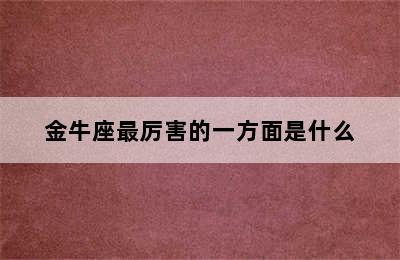 金牛座最厉害的一方面是什么